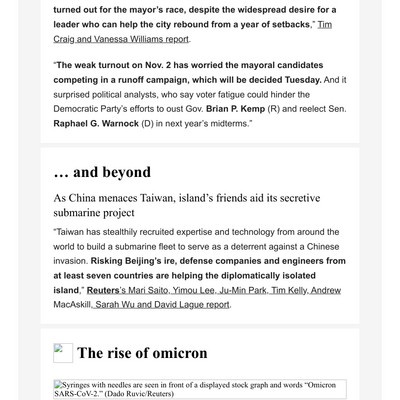 turned out for the mayor's race, despite the widespread desire for a leader who can help the city rebound from a year of setbacks," Tim Craig and Vanessa Williams report.

"The weak turnout on Nov. 2 has worried the mayoral candidates competing in a runoff campaign, which will be decided Tuesday. And it surprised political analysts, who say voter fatigue could hinder the Democratic Party's efforts to oust Gov. Brian P. Kemp (R) and reelect Sen. Raphael G. Warnock (D) in next year's midterms."

… and beyond

As China menaces Taiwan, island's friends aid its secretive submarine project

"Taiwan has stealthily recruited expertise and technology from around the world to build a submarine fleet to serve as a deterrent against a Chinese invasion. Risking Beijing's ire, defense companies and engineers from at least seven countries are helping the diplomatically isolated island," Reuters's Mari Saito, Yimou Lee, Ju-Min Park, Tim Kelly, Andrew MacAskill, Sarah Wu and David Lague report.

The rise of omicron

Syringes with needles are seen in front of a displayed stock graph and words "Omicron SARS-CoV-2." (Dado Ruvic/Reuters)